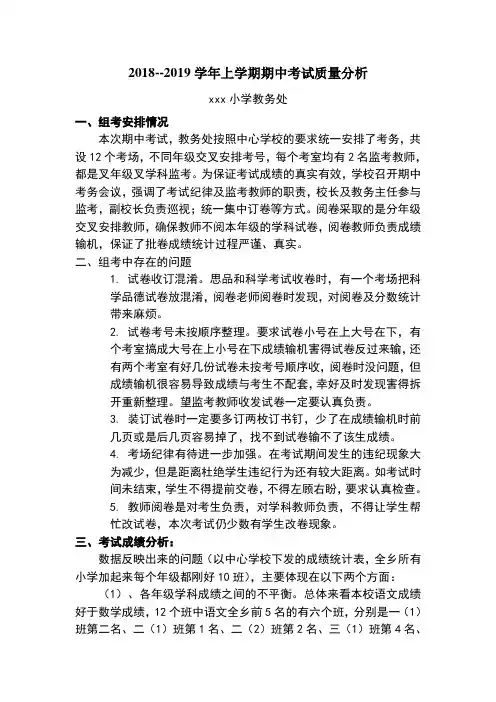 2018--2019 学年上学期期中考试质量分析

xxx 小学教务处

一、组考安排情况

本次期中考试，教务处按照中心学校的要求统一安排了考务，共设 12 个考场，不同年级交叉安排考号，每个考室均有 2 名监考教师，都是叉年级叉学科监考。为保证考试成绩的真实有效，学校召开期中考务会议，强调了考试纪律及监考教师的职责，校长及教务主任参与监考，副校长负责巡视；统一集中订卷等方式。阅卷采取的是分年级交叉安排教师，确保教师不阅本年级的学科试卷，阅卷教师负责成绩输机，保证了批卷成绩统计过程严谨、真实。

二、组考中存在的问题

1. 试卷收订混淆。思品和科学考试收卷时，有一个考场把科学品德试卷放混淆，阅卷老师阅卷时发现，对阅卷及分数统计带来麻烦。

2. 试卷考号未按顺序整理。要求试卷小号在上大号在下，有个考室搞成大号在上小号在下成绩输机害得试卷反过来输，还有两个考室有好几份试卷未按考号顺序收，阅卷时没问题，但成绩输机很容易导致成绩与考生不配套，幸好及时发现害得拆开重新整理。望监考教师收发试卷一定要认真负责。

3. 装订试卷时一定要多订两枚订书钉，少了在成绩输机时前几页或是后几页容易掉了，找不到试卷输不了该生成绩。

4. 考场纪律有待进一步加强。在考试期间发生的违纪现象大为减少，但是距离杜绝学生违纪行为还有较大距离。如考试时间未结束，学生不得提前交卷，不得左顾右盼，要求认真检查。

5. 教师阅卷是对考生负责，对学科教师负责，不得让学生帮忙改试卷，本次考试仍少数有学生改卷现象。

三、考试成绩分析：

数据反映出来的问题（以中心学校下发的成绩统计表，全乡所有小学加起来每个年级都刚好 10 班），主要体现在以下两个方面：

（1）、各年级学科成绩之间的不平衡。总体来看本校语文成绩好于数学成绩，12 个班中语文全乡前 5 名的有六个班，分别是一（1）班第二名、二（1）班第 1 名、二（2）班第 2 名、三（1）班第 4 名、